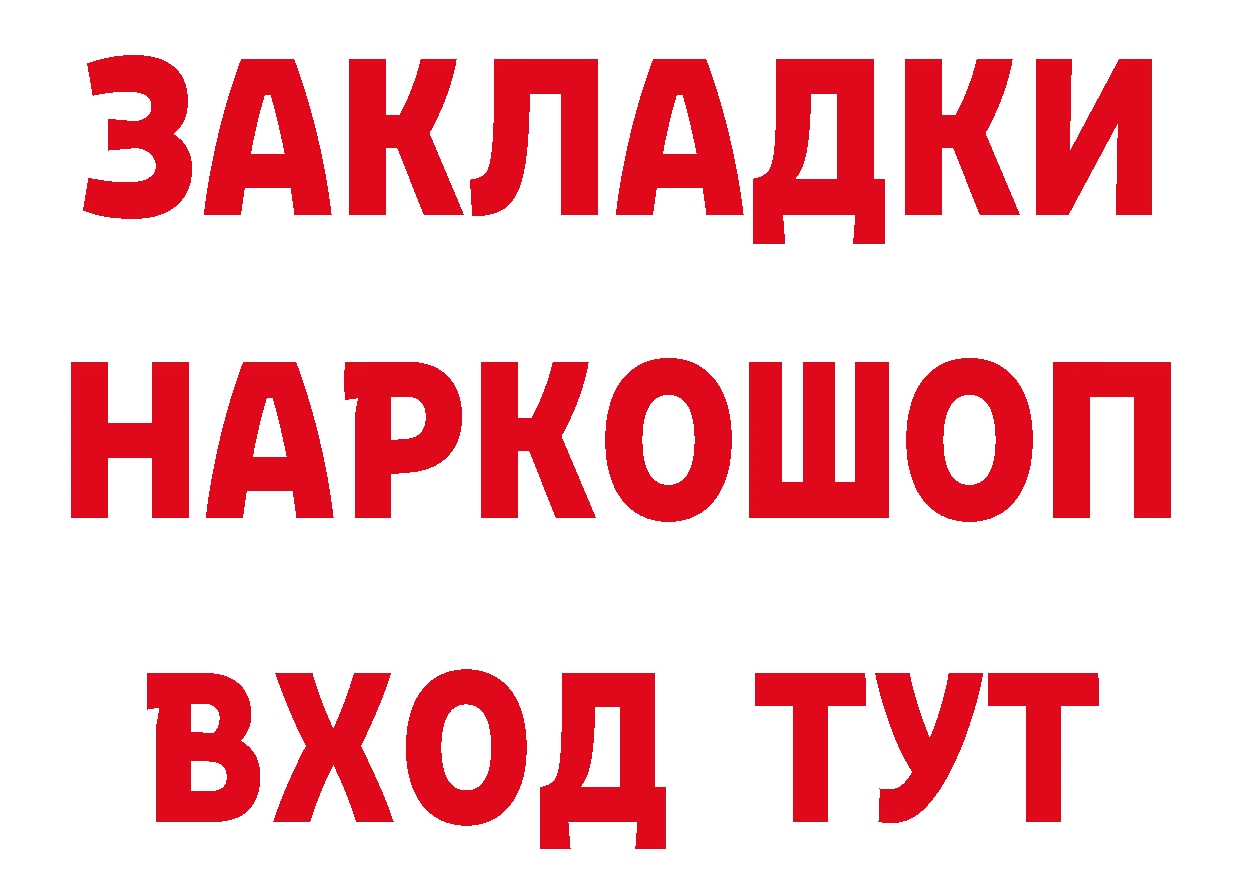 ЗАКЛАДКИ НАРКОШОП ВХОД ТУТ